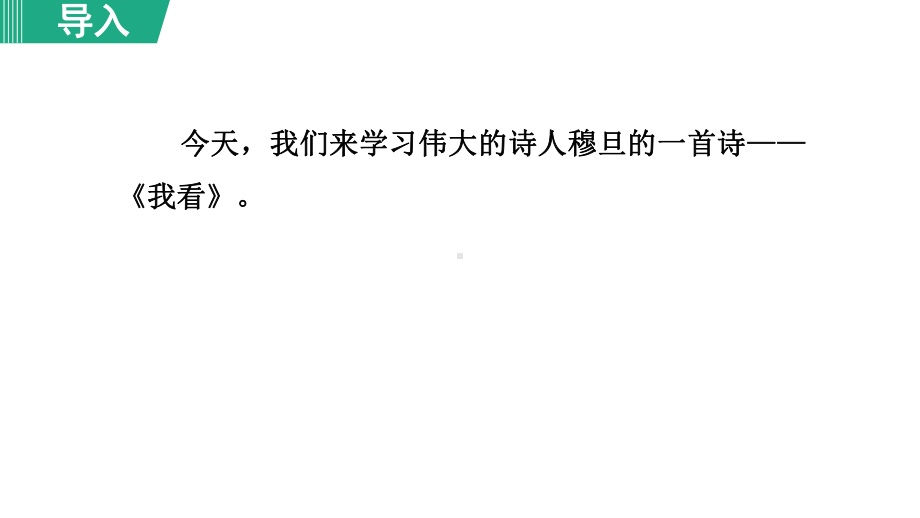 导入

今天，我们来学习伟大的诗人穆旦的一首诗——《我看》。